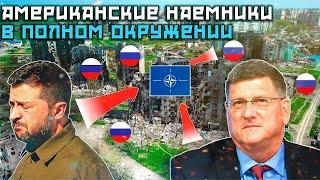 АМЕРИКАНСКИЕ НАЕМНИКИ
В ПОЛНОМ ОКРУЖЕНИИ